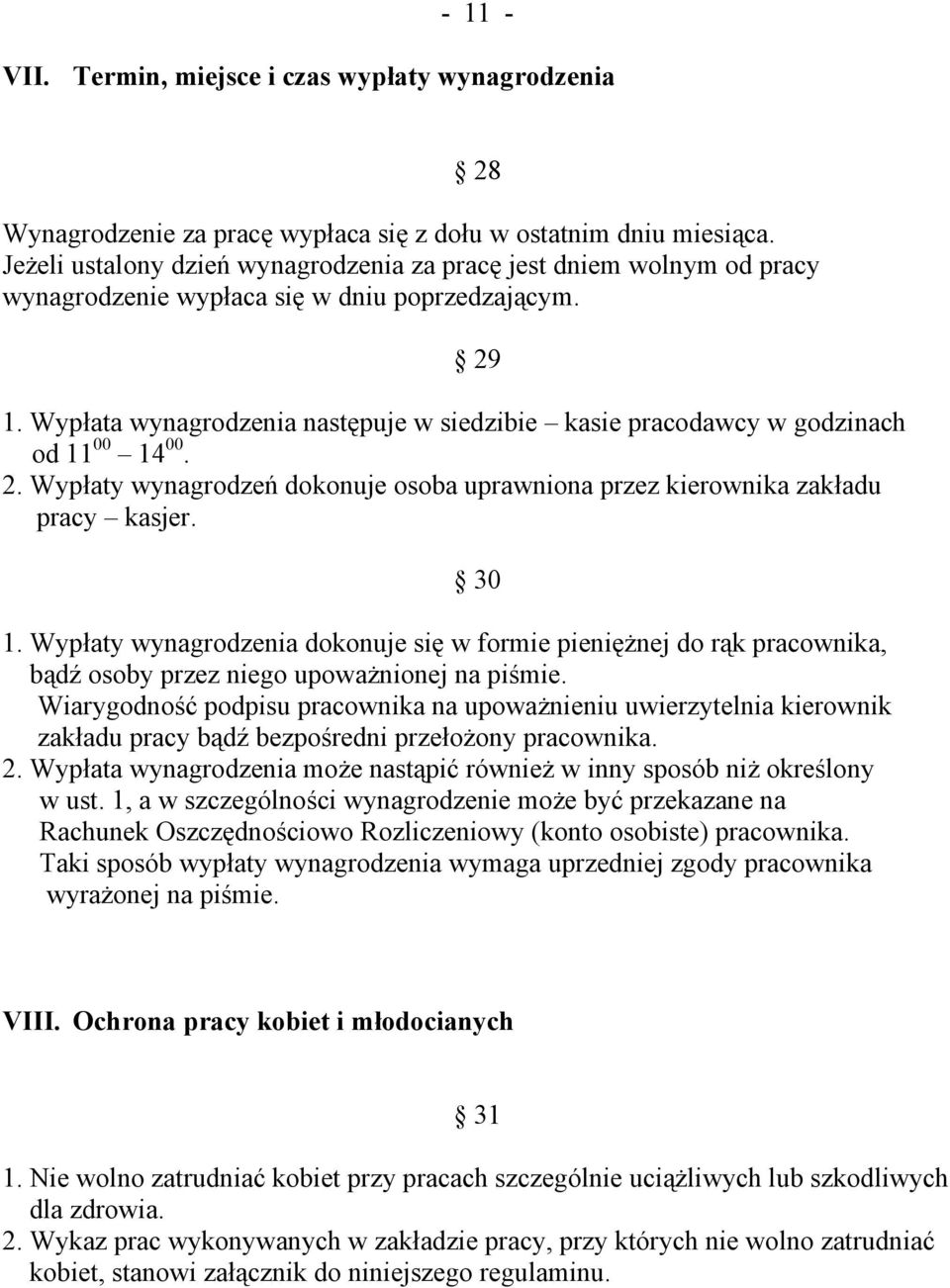 - 11 -

VII. Termin, miejsce i czas wypłaty wynagrodzenia

§ 28

Wynagrodzenie za pracę wypłaca się z dołu w ostatnim dniu miesiąca. Jeżeli ustalony dzień wynagrodzenia za pracę jest dniem wolnym od pracy wynagrodzenie wypłaca się w dniu poprzedzającym.

§ 29

1. Wypłata wynagrodzenia następuje w siedzibie – kasie pracodawcy w godzinach od $11^{00}$ – $14^{00}$.
2. Wypłaty wynagrodzeń dokonuje osoba uprawniona przez kierownika zakładu pracy – kasjer.

§ 30

1. Wypłaty wynagrodzenia dokonuje się w formie pieniężnej do rąk pracownika, bądź osoby przez niego upoważnionej na piśmie. Wiarygodność podpisu pracownika na upoważnieniu uwierzytelnia kierownik zakładu pracy bądź bezpośredni przełożony pracownika.
2. Wypłata wynagrodzenia może nastąpić również w inny sposób niż określony w ust. 1, a w szczególności wynagrodzenie może być przekazane na Rachunek Oszczędnościowo Rozliczeniowy (konto osobiste) pracownika. Taki sposób wypłaty wynagrodzenia wymaga uprzedniej zgody pracownika wyrażonej na piśmie.

VIII. Ochrona pracy kobiet i młodocianych

§ 31

1. Nie wolno zatrudniać kobiet przy pracach szczególnie uciążliwych lub szkodliwych dla zdrowia.
2. Wykaz prac wykonywanych w zakładzie pracy, przy których nie wolno zatrudniać kobiet, stanowi załącznik do niniejszego regulaminu.